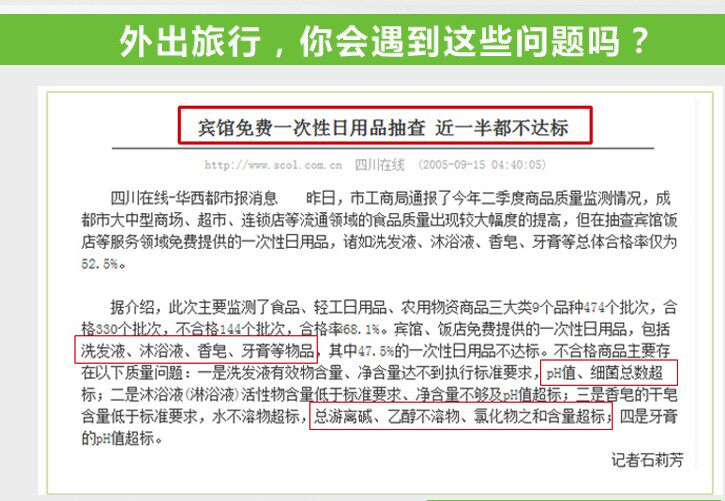 外出旅行，你会遇到这些问题吗？

宾馆免费一次性日用品抽查 近一半都不达标

http://www.scol.com.cn 四川在线 (2005-09-15 04:40:05)

四川在线-华西都市报消息 昨日，市工商局通报了今年二季度商品质量监测情况，成都市大中型商场、超市、连锁店等流通领域的食品质量出现较大幅度的提高，但在抽查宾馆饭店等服务领域免费提供的一次性日用品，诸如洗发液、沐浴液、香皂、牙膏等总体合格率仅为52.5%。

据介绍，此次主要监测了食品、轻工日用品、农用物资商品三大类9个品种474个批次，合格330个批次，不合格144个批次，合格率68.1%。宾馆、饭店免费提供的一次性日用品，包括洗发液、沐浴液、香皂、牙膏等物品，其中47.5%的一次性日用品不达标。不合格商品主要存在以下质量问题：一是洗发液有效物含量、净含量达不到执行标准要求，pH值、细菌总数超标；二是沐浴液(淋浴液)活性物含量低于标准要求、净含量不够及pH值超标；三是香皂的干皂含量低于标准要求，水不溶物超标，总游离碱、乙醇不溶物、氯化物之和含量超标；四是牙膏的pH值超标。

记者石莉芳